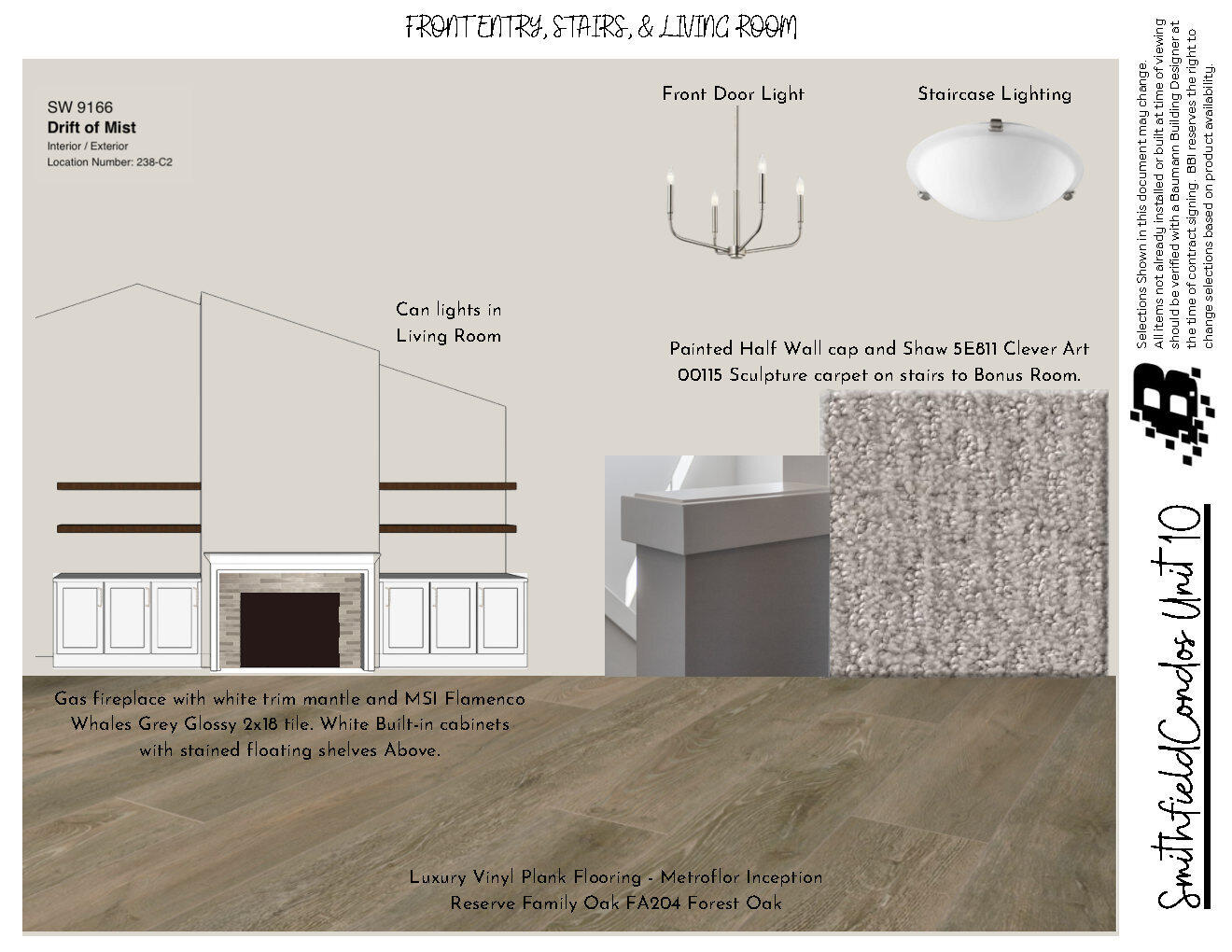 FRONT ENTRY, STAIRS, & LIVING ROOM

SW 9166
Drift of Mist
Interior / Exterior
Location Number: 238-C2

Front Door Light

Staircase Lighting

Can lights in Living Room

Painted Half Wall cap and Shaw 5E811 Clever Art 00115 Sculpture carpet on stairs to Bonus Room.

Gas fireplace with white trim mantle and MSI Flamenco Whales Grey Glossy 2x18 tile. White Built-in cabinets with stained floating shelves Above.

Luxury Vinyl Plank Flooring - Metroflor Inception Reserve Family Oak FA204 Forest Oak

Selections Shown in this document may change. All items not already installed or built at time of viewing should be verified with a Baumann Building Designer at the time of contract signing. BBI reserves the right to change selections based on product availability.

Smithfield Condos Unit 10